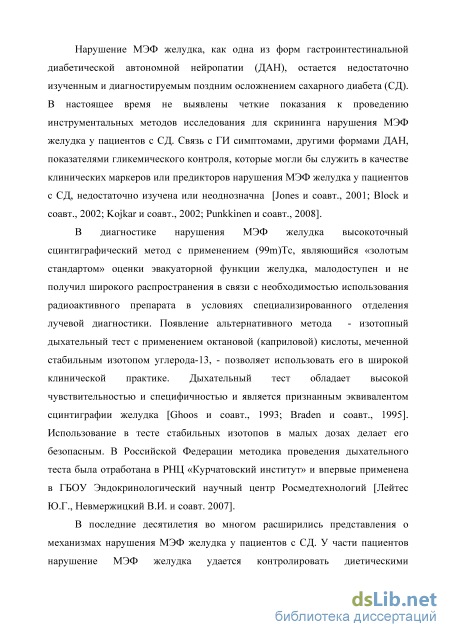 Нарушение МЭФ желудка, как одна из форм гастроинтестинальной диабетической автономной нейропатии (ДАН), остается недостаточно изученным и диагностируемым поздним осложнением сахарного диабета (СД). В настоящее время не выявлены четкие показания к проведению инструментальных методов исследования для скрининга нарушения МЭФ желудка у пациентов с СД. Связь с ГИ симптомами, другими формами ДАН, показателями гликемического контроля, которые могли бы служить в качестве клинических маркеров или предикторов нарушения МЭФ желудка у пациентов с СД, недостаточно изучена или неоднозначна [Jones и соавт., 2001; Block и соавт., 2002; Kojkar и соавт., 2002; Punkkinen и соавт., 2008].

В диагностике нарушения МЭФ желудка высокоточный сцинтиграфический метод с применением (99m)Tc, являющийся «золотым стандартом» оценки эвакуаторной функции желудка, малодоступен и не получил широкого распространения в связи с необходимостью использования радиоактивного препарата в условиях специализированного отделения лучевой диагностики. Появление альтернативного метода - изотопный дыхательный тест с применением октановой (каприловой) кислоты, меченной стабильным изотопом углерода-13, - позволяет использовать его в широкой клинической практике. Дыхательный тест обладает высокой чувствительностью и специфичностью и является признанным эквивалентом сцинтиграфии желудка [Ghoos и соавт., 1993; Braden и соавт., 1995]. Использование в тесте стабильных изотопов в малых дозах делает его безопасным. В Российской Федерации методика проведения дыхательного теста была отработана в РНЦ «Курчатовский институт» и впервые применена в ГБОУ Эндокринологический научный центр Росмедтехнологий [Лейтес Ю.Г., Невмержицкий В.И. и соавт. 2007].

В последние десятилетия во многом расширились представления о механизмах нарушения МЭФ желудка у пациентов с СД. У части пациентов нарушение МЭФ желудка удается контролировать диетическими

dsLib.net
библиотека диссертаций